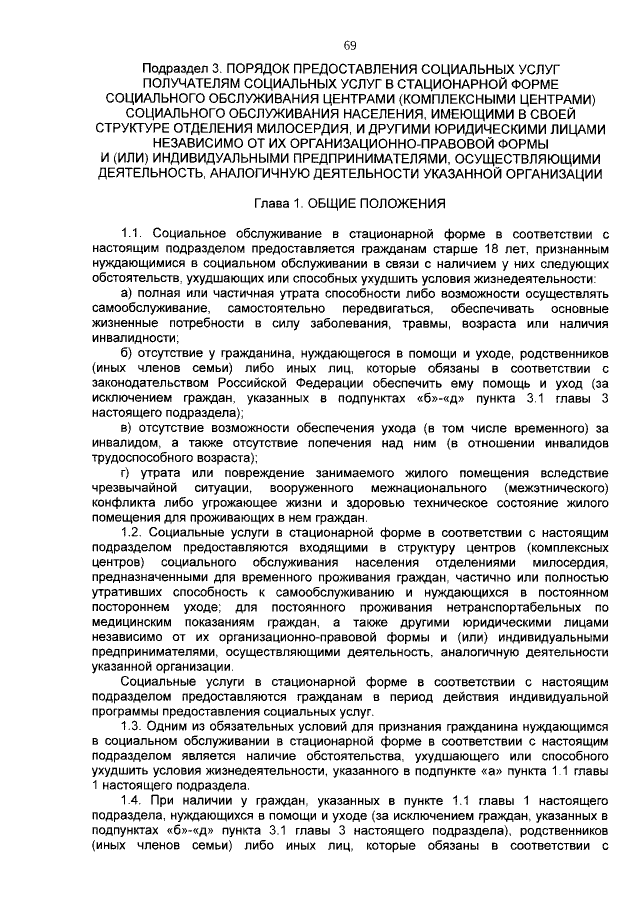 69

Подраздел 3. ПОРЯДОК ПРЕДОСТАВЛЕНИЯ СОЦИАЛЬНЫХ УСЛУГ ПОЛУЧАТЕЛЯМ СОЦИАЛЬНЫХ УСЛУГ В СТАЦИОНАРНОЙ ФОРМЕ СОЦИАЛЬНОГО ОБСЛУЖИВАНИЯ ЦЕНТРАМИ (КОМПЛЕКСНЫМИ ЦЕНТРАМИ) СОЦИАЛЬНОГО ОБСЛУЖИВАНИЯ НАСЕЛЕНИЯ, ИМЕЮЩИМИ В СВОЕЙ СТРУКТУРЕ ОТДЕЛЕНИЯ МИЛОСЕРДИЯ, И ДРУГИМИ ЮРИДИЧЕСКИМИ ЛИЦАМИ НЕЗАВИСИМО ОТ ИХ ОРГАНИЗАЦИОННО-ПРАВОВОЙ ФОРМЫ И (ИЛИ) ИНДИВИДУАЛЬНЫМИ ПРЕДПРИНИМАТЕЛЯМИ, ОСУЩЕСТВЛЯЮЩИМИ ДЕЯТЕЛЬНОСТЬ, АНАЛОГИЧНУЮ ДЕЯТЕЛЬНОСТИ УКАЗАННОЙ ОРГАНИЗАЦИИ

Глава 1. ОБЩИЕ ПОЛОЖЕНИЯ

1.1. Социальное обслуживание в стационарной форме в соответствии с настоящим подразделом предоставляется гражданам старше 18 лет, признанным нуждающимися в социальном обслуживании в связи с наличием у них следующих обстоятельств, ухудшающих или способных ухудшить условия жизнедеятельности:

а) полная или частичная утрата способности либо возможности осуществлять самообслуживание, самостоятельно передвигаться, обеспечивать основные жизненные потребности в силу заболевания, травмы, возраста или наличия инвалидности;

б) отсутствие у гражданина, нуждающегося в помощи и уходе, родственников (иных членов семьи) либо иных лиц, которые обязаны в соответствии с законодательством Российской Федерации обеспечить ему помощь и уход (за исключением граждан, указанных в подпунктах «б»-«д» пункта 3.1 главы 3 настоящего подраздела);

в) отсутствие возможности обеспечения ухода (в том числе временного) за инвалидом, а также отсутствие попечения над ним (в отношении инвалидов трудоспособного возраста);

г) утрата или повреждение занимаемого жилого помещения вследствие чрезвычайной ситуации, вооруженного межнационального (межэтнического) конфликта либо угрожающее жизни и здоровью техническое состояние жилого помещения для проживающих в нем граждан.

1.2. Социальные услуги в стационарной форме в соответствии с настоящим подразделом предоставляются входящими в структуру центров (комплексных центров) социального обслуживания населения отделениями милосердия, предназначенными для временного проживания граждан, частично или полностью утративших способность к самообслуживанию и нуждающихся в постоянном постороннем уходе; для постоянного проживания нетранспортабельных по медицинским показаниям граждан, а также другими юридическими лицами независимо от их организационно-правовой формы и (или) индивидуальными предпринимателями, осуществляющими деятельность, аналогичную деятельности указанной организации.

Социальные услуги в стационарной форме в соответствии с настоящим подразделом предоставляются гражданам в период действия индивидуальной программы предоставления социальных услуг.

1.3. Одним из обязательных условий для признания гражданина нуждающимся в социальном обслуживании в стационарной форме в соответствии с настоящим подразделом является наличие обстоятельства, ухудшающего или способного ухудшить условия жизнедеятельности, указанного в подпункте «а» пункта 1.1 главы 1 настоящего подраздела.

1.4. При наличии у граждан, указанных в пункте 1.1 главы 1 настоящего подраздела, нуждающихся в помощи и уходе (за исключением граждан, указанных в подпунктах «б»-«д» пункта 3.1 главы 3 настоящего подраздела), родственников (иных членов семьи) либо иных лиц, которые обязаны в соответствии с